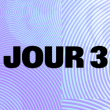 JOUR 3